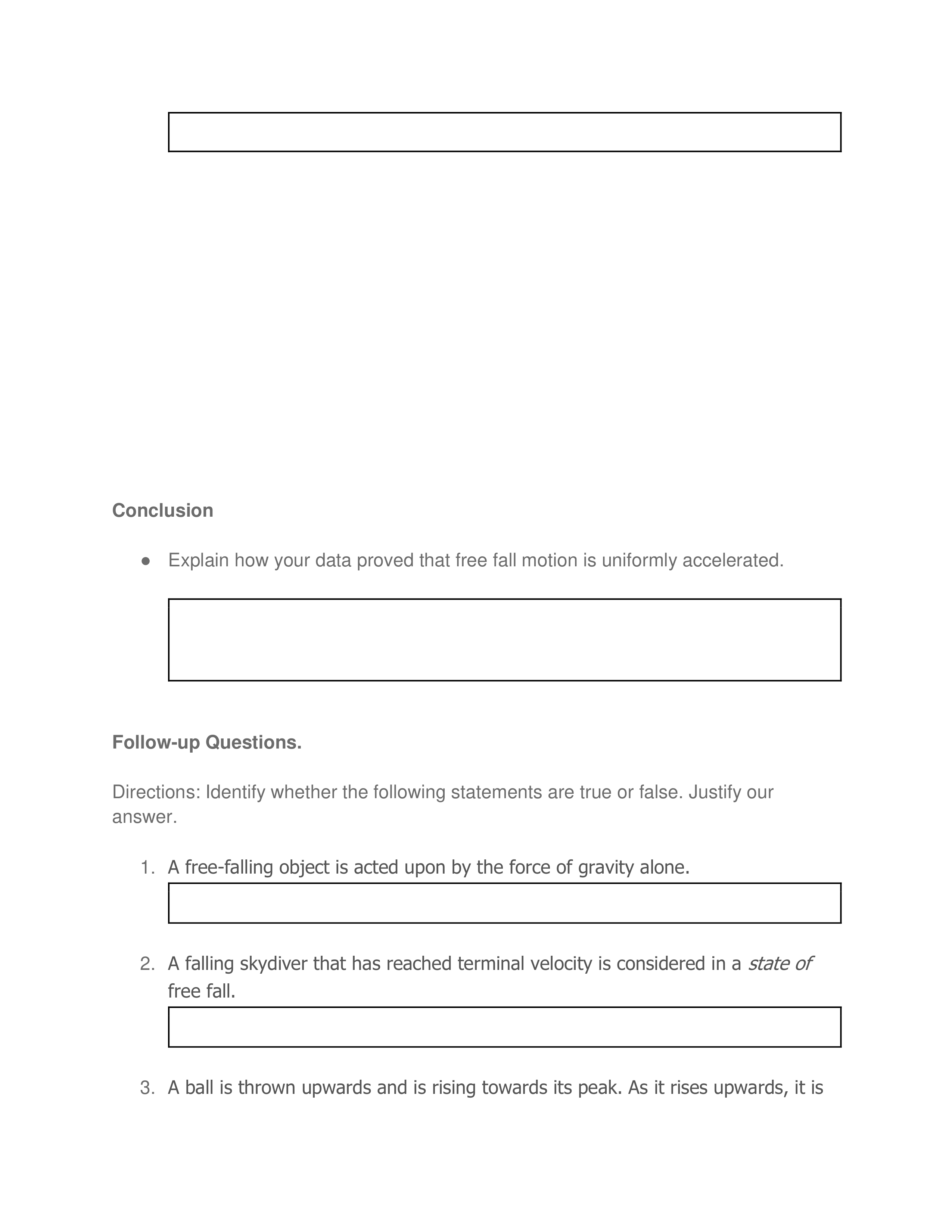 Conclusion

● Explain how your data proved that free fall motion is uniformly accelerated.

Follow-up Questions.

Directions: Identify whether the following statements are true or false. Justify our answer.

1. A free-falling object is acted upon by the force of gravity alone.

2. A falling skydiver that has reached terminal velocity is considered in a state of free fall.

3. A ball is thrown upwards and is rising towards its peak. As it rises upwards, it is